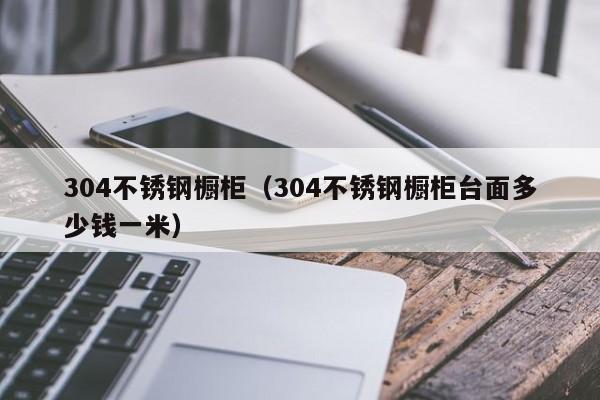 304不锈钢橱柜（304不锈钢橱柜台面多少钱一米）